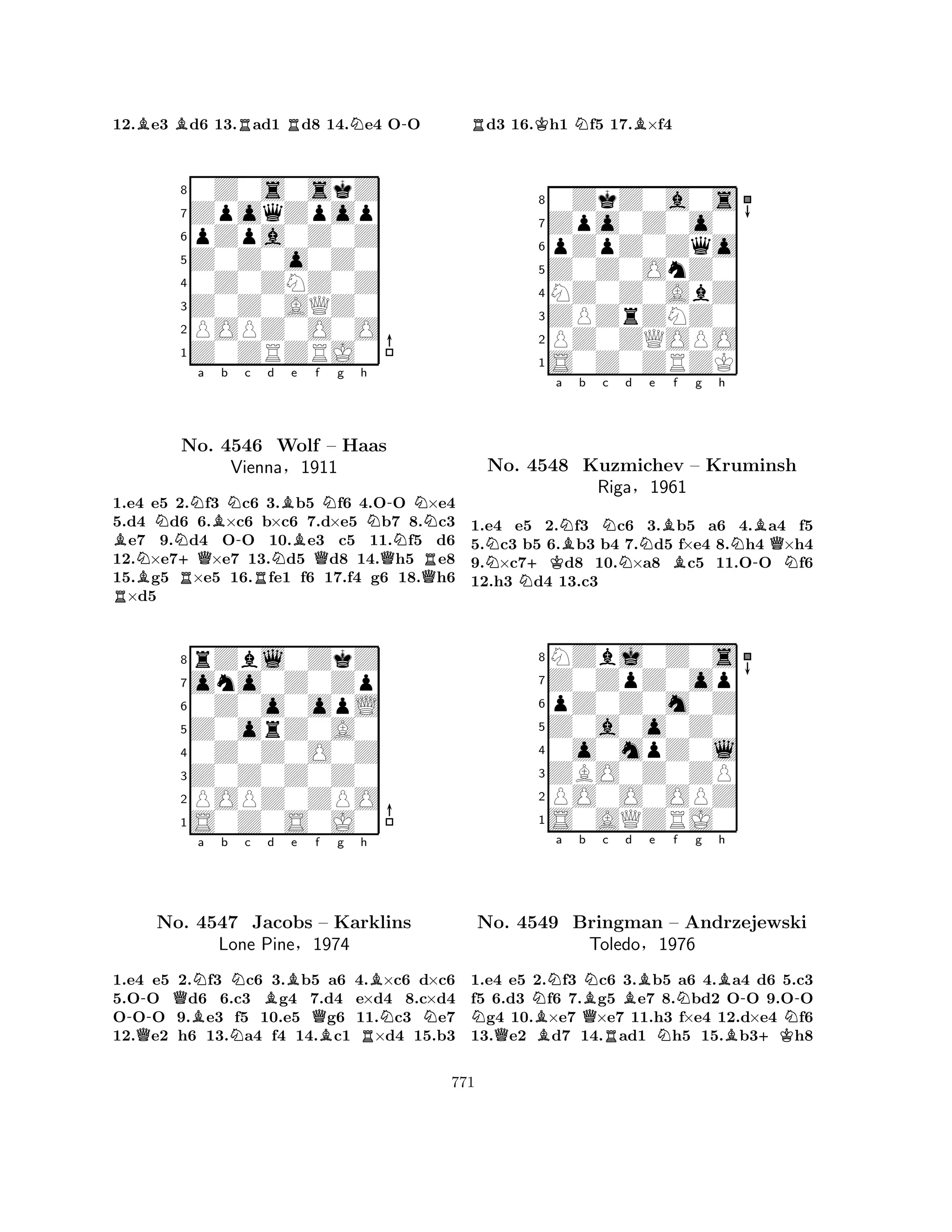 12.♗e3 ♗d6 13.♖ad1 ♖d8 14.♘e4 O-O

8
7
6
5
4
3
2
1
a b c d e f g h

No. 4546 Wolf – Haas
Vienna, 1911

1.e4 e5 2.♘f3 ♘c6 3.♗b5 ♘f6 4.O-O ♘×e4 5.d4 ♘d6 6.♗×c6 b×c6 7.d×e5 ♘b7 8.♘c3 ♗e7 9.♘d4 O-O 10.♗e3 c5 11.♘f5 d6 12.♘×e7+ ♕×e7 13.♘d5 ♕d8 14.♕h5 ♖e8 15.♗g5 ♖×e5 16.♖fe1 f6 17.f4 g6 18.♕h6 ♖×d5

8
7
6
5
4
3
2
1
a b c d e f g h

No. 4547 Jacobs – Karklins
Lone Pine, 1974

1.e4 e5 2.♘f3 ♘c6 3.♗b5 a6 4.♗×c6 d×c6 5.O-O ♕d6 6.c3 ♗g4 7.d4 e×d4 8.c×d4 O-O-O 9.♗e3 f5 10.e5 ♕g6 11.♘c3 ♘e7 12.♕e2 h6 13.♘a4 f4 14.♗c1 ♖×d4 15.b3

♖d3 16.♔h1 ♘f5 17.♗×f4

8
7
6
5
4
3
2
1
a b c d e f g h

No. 4548 Kuzmichev – Kruminsh
Riga, 1961

1.e4 e5 2.♘f3 ♘c6 3.♗b5 a6 4.♗a4 f5 5.♘c3 b5 6.♗b3 b4 7.♘d5 f×e4 8.♘h4 ♕×h4 9.♘×c7+ ♔d8 10.♘×a8 ♗c5 11.O-O ♘f6 12.h3 ♘d4 13.c3

8
7
6
5
4
3
2
1
a b c d e f g h

No. 4549 Bringman – Andrzejewski
Toledo, 1976

1.e4 e5 2.♘f3 ♘c6 3.♗b5 a6 4.♗a4 d6 5.c3 f5 6.d3 ♘f6 7.♗g5 ♗e7 8.♘bd2 O-O 9.O-O ♘g4 10.♗×e7 ♕×e7 11.h3 f×e4 12.d×e4 ♘f6 13.♕e2 ♗d7 14.♖ad1 ♘h5 15.♗b3+ ♔h8

771